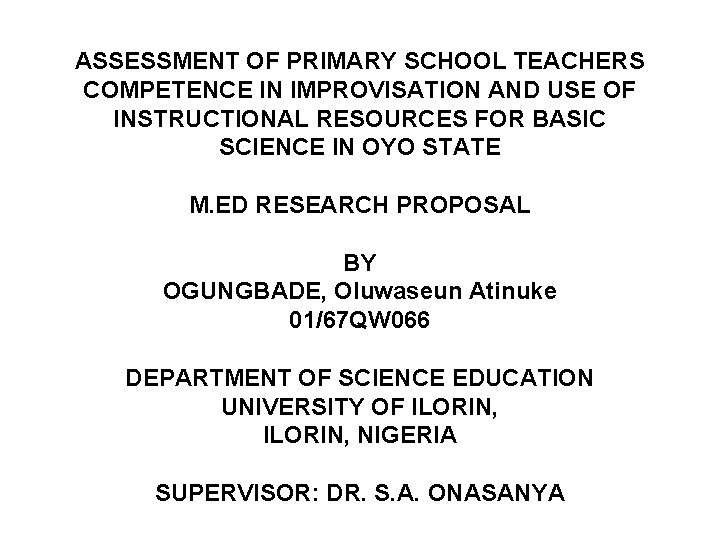 ASSESSMENT OF PRIMARY SCHOOL TEACHERS COMPETENCE IN IMPROVISATION AND USE OF INSTRUCTIONAL RESOURCES FOR BASIC SCIENCE IN OYO STATE

M.ED RESEARCH PROPOSAL

BY
OGUNGBADE, Oluwaseun Atinuke
01/67QW066

DEPARTMENT OF SCIENCE EDUCATION
UNIVERSITY OF ILORIN,
ILORIN, NIGERIA

SUPERVISOR: DR. S.A. ONASANYA